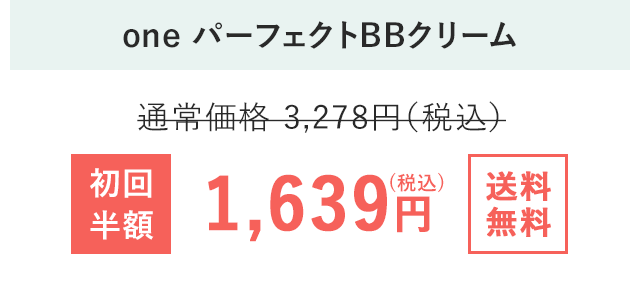 one パーフェクトBBクリーム

通常価格 3,278円(税込)

初回半額

1,639円(税込)

送料無料